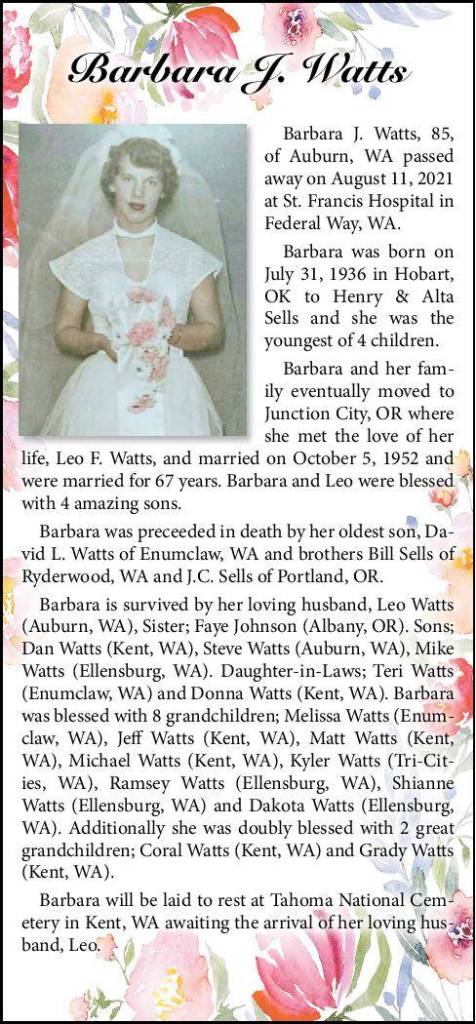 Barbara J. Watts

Barbara J. Watts, 85, of Auburn, WA passed away on August 11, 2021 at St. Francis Hospital in Federal Way, WA.

Barbara was born on July 31, 1936 in Hobart, OK to Henry & Alta Sells and she was the youngest of 4 children.

Barbara and her family eventually moved to Junction City, OR where she met the love of her life, Leo F. Watts, and married on October 5, 1952 and were married for 67 years. Barbara and Leo were blessed with 4 amazing sons.

Barbara was preceeded in death by her oldest son, David L. Watts of Enumclaw, WA and brothers Bill Sells of Ryderwood, WA and J.C. Sells of Portland, OR.

Barbara is survived by her loving husband, Leo Watts (Auburn, WA), Sister; Faye Johnson (Albany, OR). Sons; Dan Watts (Kent, WA), Steve Watts (Auburn, WA), Mike Watts (Ellensburg, WA). Daughter-in-Laws; Teri Watts (Enumclaw, WA) and Donna Watts (Kent, WA). Barbara was blessed with 8 grandchildren; Melissa Watts (Enumclaw, WA), Jeff Watts (Kent, WA), Matt Watts (Kent, WA), Michael Watts (Kent, WA), Kyler Watts (Tri-Cities, WA), Ramsey Watts (Ellensburg, WA), Shianne Watts (Ellensburg, WA) and Dakota Watts (Ellensburg, WA). Additionally she was doubly blessed with 2 great grandchildren; Coral Watts (Kent, WA) and Grady Watts (Kent, WA).

Barbara will be laid to rest at Tahoma National Cemetery in Kent, WA awaiting the arrival of her loving husband, Leo.